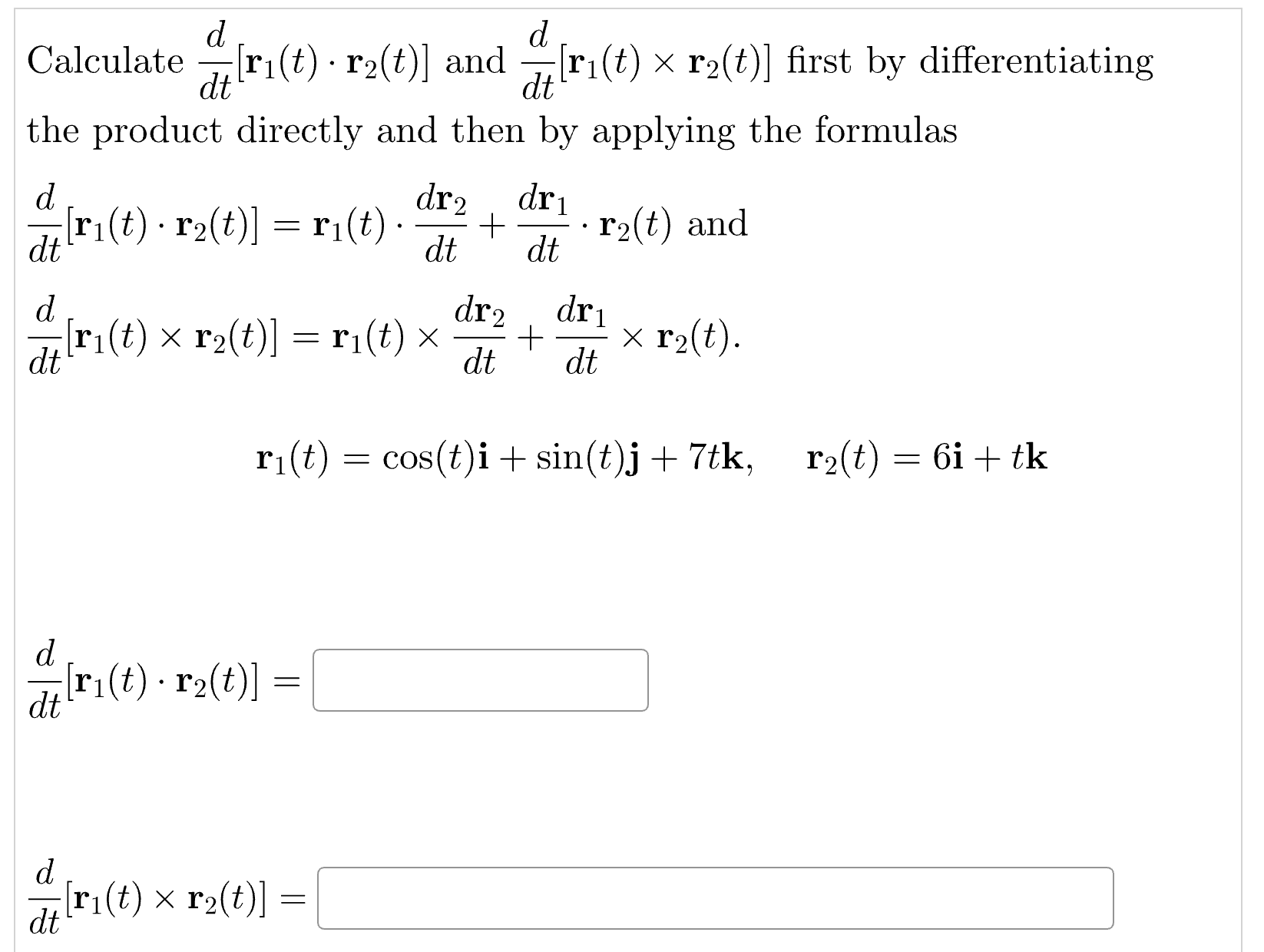 Calculate $\frac{d}{dt}[\mathbf{r}_1(t) \cdot \mathbf{r}_2(t)]$ and $\frac{d}{dt}[\mathbf{r}_1(t) \times \mathbf{r}_2(t)]$ first by differentiating the product directly and then by applying the formulas

$\frac{d}{dt}[\mathbf{r}_1(t) \cdot \mathbf{r}_2(t)] = \mathbf{r}_1(t) \cdot \frac{d\mathbf{r}_2}{dt} + \frac{d\mathbf{r}_1}{dt} \cdot \mathbf{r}_2(t)$ and

$\frac{d}{dt}[\mathbf{r}_1(t) \times \mathbf{r}_2(t)] = \mathbf{r}_1(t) \times \frac{d\mathbf{r}_2}{dt} + \frac{d\mathbf{r}_1}{dt} \times \mathbf{r}_2(t).$

$\mathbf{r}_1(t) = \cos(t)\mathbf{i} + \sin(t)\mathbf{j} + 7t\mathbf{k}, \quad \mathbf{r}_2(t) = 6\mathbf{i} + t\mathbf{k}$

$\frac{d}{dt}[\mathbf{r}_1(t) \cdot \mathbf{r}_2(t)] =$

$\frac{d}{dt}[\mathbf{r}_1(t) \times \mathbf{r}_2(t)] =$